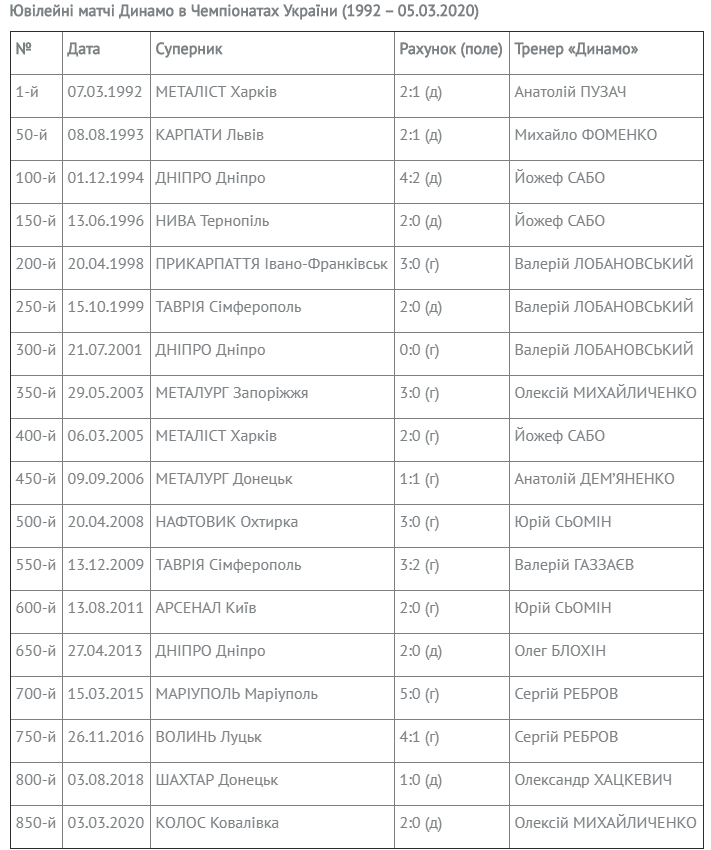 Ювілейні матчі Динамо в Чемпіонатах України (1992 – 05.03.2020)

| № | Дата | Суперник | Рахунок (поле) | Тренер «Динамо» |
|---|---|---|---|---|
| 1-й | 07.03.1992 | МЕТАЛІСТ Харків | 2:1 (д) | Анатолій ПУЗАЧ |
| 50-й | 08.08.1993 | КАРПАТИ Львів | 2:1 (д) | Михайло ФОМЕНКО |
| 100-й | 01.12.1994 | ДНІПРО Дніпро | 4:2 (д) | Йожеф САБО |
| 150-й | 13.06.1996 | НИВА Тернопіль | 2:0 (д) | Йожеф САБО |
| 200-й | 20.04.1998 | ПРИКАРПАТТЯ Івано-Франківськ | 3:0 (г) | Валерій ЛОБАНОВСЬКИЙ |
| 250-й | 15.10.1999 | ТАВРІЯ Сімферополь | 2:0 (д) | Валерій ЛОБАНОВСЬКИЙ |
| 300-й | 21.07.2001 | ДНІПРО Дніпро | 0:0 (г) | Валерій ЛОБАНОВСЬКИЙ |
| 350-й | 29.05.2003 | МЕТАЛУРГ Запоріжжя | 3:0 (г) | Олексій МИХАЙЛИЧЕНКО |
| 400-й | 06.03.2005 | МЕТАЛІСТ Харків | 2:0 (г) | Йожеф САБО |
| 450-й | 09.09.2006 | МЕТАЛУРГ Донецьк | 1:1 (г) | Анатолій ДЕМ'ЯНЕНКО |
| 500-й | 20.04.2008 | НАФТОВИК Охтирка | 3:0 (г) | Юрій СЬОМІН |
| 550-й | 13.12.2009 | ТАВРІЯ Сімферополь | 3:2 (г) | Валерій ГАЗЗАЄВ |
| 600-й | 13.08.2011 | АРСЕНАЛ Київ | 2:0 (г) | Юрій СЬОМІН |
| 650-й | 27.04.2013 | ДНІПРО Дніпро | 2:0 (д) | Олег БЛОХІН |
| 700-й | 15.03.2015 | МАРІУПОЛЬ Маріуполь | 5:0 (г) | Сергій РЕБРОВ |
| 750-й | 26.11.2016 | ВОЛИНЬ Луцьк | 4:1 (г) | Сергій РЕБРОВ |
| 800-й | 03.08.2018 | ШАХТАР Донецьк | 1:0 (д) | Олександр ХАЦКЕВИЧ |
| 850-й | 03.03.2020 | КОЛОС Ковалівка | 2:0 (д) | Олексій МИХАЙЛИЧЕНКО |